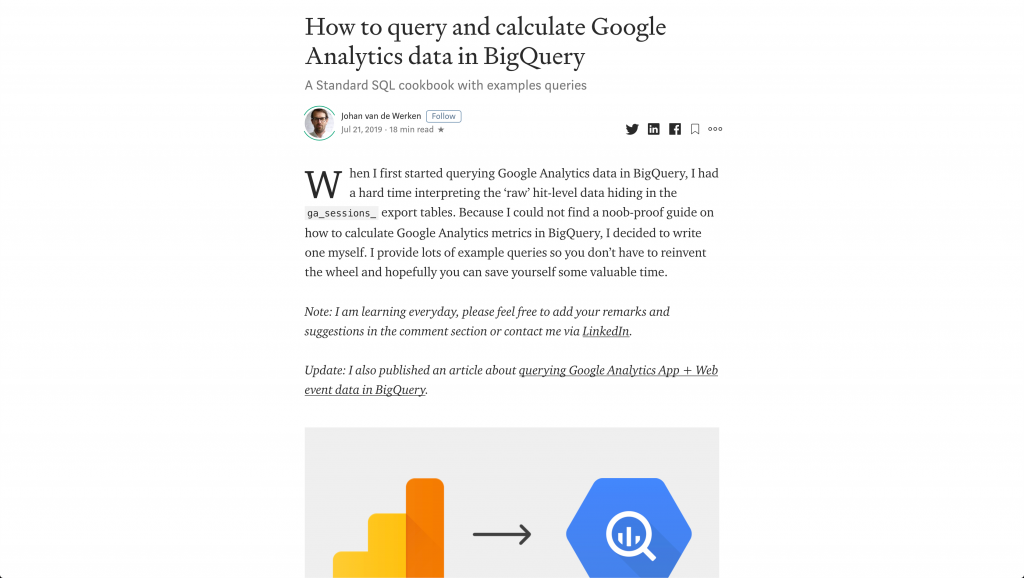 How to query and calculate Google Analytics data in BigQuery

A Standard SQL cookbook with examples queries

Johan van de Werken Follow
Jul 21, 2019 · 18 min read ★

When I first started querying Google Analytics data in BigQuery, I had a hard time interpreting the 'raw' hit-level data hiding in the ga_sessions_ export tables. Because I could not find a noob-proof guide on how to calculate Google Analytics metrics in BigQuery, I decided to write one myself. I provide lots of example queries so you don't have to reinvent the wheel and hopefully you can save yourself some valuable time.

Note: I am learning everyday, please feel free to add your remarks and suggestions in the comment section or contact me via LinkedIn.

Update: I also published an article about querying Google Analytics App + Web event data in BigQuery.